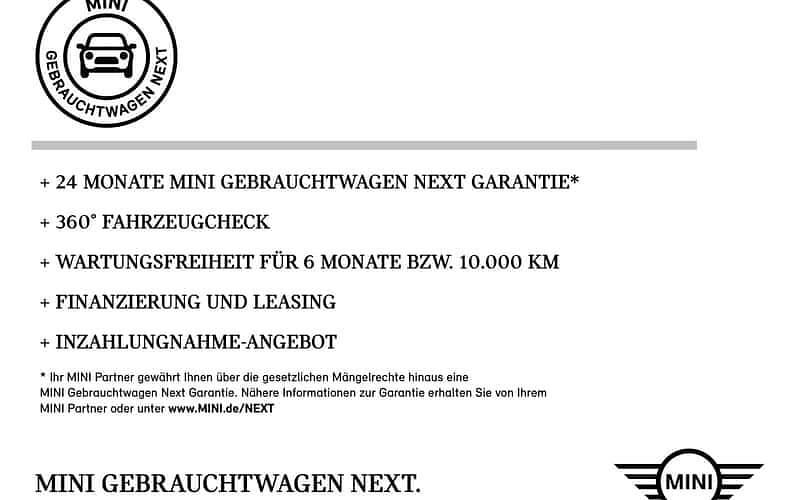 MINI
GEBRAUCHTWAGEN NEXT

+ 24 MONATE MINI GEBRAUCHTWAGEN NEXT GARANTIE*

+ 360° FAHRZEUGCHECK

+ WARTUNGSFREIHEIT FÜR 6 MONATE BZW. 10.000 KM

+ FINANZIERUNG UND LEASING

+ INZAHLUNGNAHME-ANGEBOT

* Ihr MINI Partner gewährt Ihnen über die gesetzlichen Mängelrechte hinaus eine MINI Gebrauchtwagen Next Garantie. Nähere Informationen zur Garantie erhalten Sie von Ihrem MINI Partner oder unter www.MINI.de/NEXT

MINI GEBRAUCHTWAGEN NEXT.

MINI